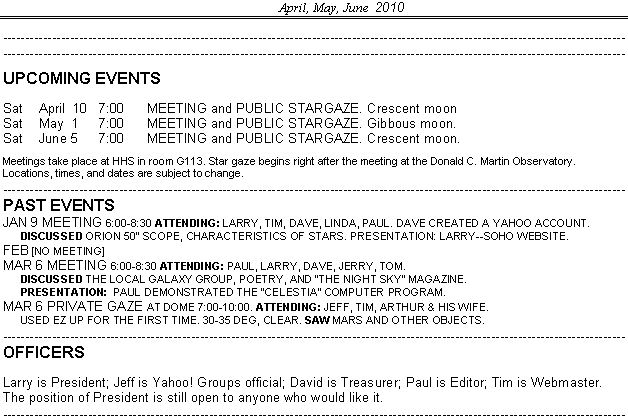 April, May, June 2010

UPCOMING EVENTS

Sat April 10 7:00 MEETING and PUBLIC STARGAZE. Crescent moon
Sat May 1 7:00 MEETING and PUBLIC STARGAZE. Gibbous moon.
Sat June 5 7:00 MEETING and PUBLIC STARGAZE. Crescent moon.

Meetings take place at HHS in room G113. Star gaze begins right after the meeting at the Donald C. Martin Observatory. Locations, times, and dates are subject to change.

PAST EVENTS
JAN 9 MEETING 6:00-8:30 ATTENDING: LARRY, TIM, DAVE, LINDA, PAUL. DAVE CREATED A YAHOO ACCOUNT.
DISCUSSED ORION 50" SCOPE, CHARACTERISTICS OF STARS. PRESENTATION: LARRY--SOHO WEBSITE.
FEB [NO MEETING]
MAR 6 MEETING 6:00-8:30 ATTENDING: PAUL, LARRY, DAVE, JERRY, TOM.
DISCUSSED THE LOCAL GALAXY GROUP, POETRY, AND "THE NIGHT SKY" MAGAZINE.
PRESENTATION: PAUL DEMONSTRATED THE "CELESTIA" COMPUTER PROGRAM.
MAR 6 PRIVATE GAZE AT DOME 7:00-10:00. ATTENDING: JEFF, TIM, ARTHUR & HIS WIFE.
USED EZ UP FOR THE FIRST TIME. 30-35 DEG, CLEAR. SAW MARS AND OTHER OBJECTS.

OFFICERS

Larry is President; Jeff is Yahoo! Groups official; David is Treasurer; Paul is Editor; Tim is Webmaster. The position of President is still open to anyone who would like it.